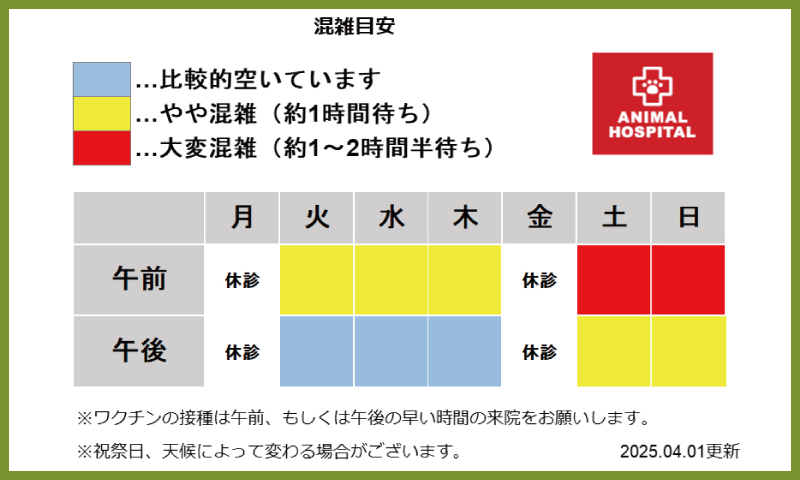 混雑目安

…比較的空いています
…やや混雑（約1時間待ち）
…大変混雑（約1～2時間半待ち）

ANIMAL HOSPITAL

|  | 月 | 火 | 水 | 木 | 金 | 土 | 日 |
|---|---|---|---|---|---|---|---|
| 午前 | 休診 |  |  |  | 休診 |  |  |
| 午後 | 休診 |  |  |  | 休診 |  |  |

※ワクチンの接種は午前、もしくは午後の早い時間の来院をお願いします。

※祝祭日、天候によって変わる場合がございます。

2025.04.01更新